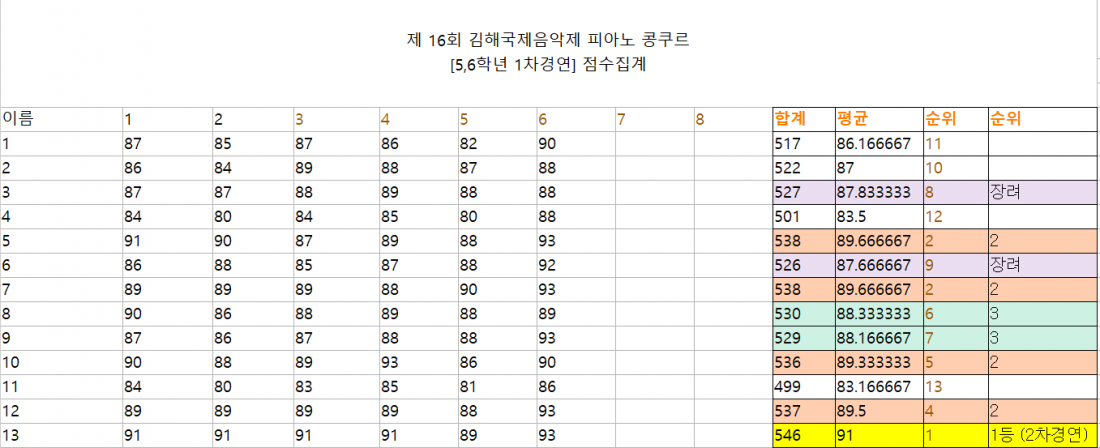 제 16회 김해국제음악제 피아노 콩쿠르
[5,6학년 1차경연] 점수집계

| 이름 | 1 | 2 | 3 | 4 | 5 | 6 | 7 | 8 | 합계 | 평균 | 순위 | 순위 |
|---|---|---|---|---|---|---|---|---|---|---|---|---|
| 1 | 87 | 85 | 87 | 86 | 82 | 90 | | | 517 | 86.166667 | 11 | |
| 2 | 86 | 84 | 89 | 88 | 87 | 88 | | | 522 | 87 | 10 | |
| 3 | 87 | 87 | 88 | 89 | 88 | 88 | | | 527 | 87.833333 | 8 | 장려 |
| 4 | 84 | 80 | 84 | 85 | 80 | 88 | | | 501 | 83.5 | 12 | |
| 5 | 91 | 90 | 87 | 89 | 88 | 93 | | | 538 | 89.666667 | 2 | 2 |
| 6 | 86 | 88 | 85 | 87 | 88 | 92 | | | 526 | 87.666667 | 9 | 장려 |
| 7 | 89 | 89 | 89 | 88 | 90 | 93 | | | 538 | 89.666667 | 2 | 2 |
| 8 | 90 | 86 | 88 | 89 | 88 | 89 | | | 530 | 88.333333 | 6 | 3 |
| 9 | 87 | 86 | 87 | 88 | 88 | 93 | | | 529 | 88.166667 | 7 | 3 |
| 10 | 90 | 88 | 89 | 93 | 86 | 90 | | | 536 | 89.333333 | 5 | 2 |
| 11 | 84 | 80 | 83 | 85 | 81 | 86 | | | 499 | 83.166667 | 13 | |
| 12 | 89 | 89 | 89 | 89 | 88 | 93 | | | 537 | 89.5 | 4 | 2 |
| 13 | 91 | 91 | 91 | 91 | 89 | 93 | | | 546 | 91 | 1 | 1등 (2차경연) |